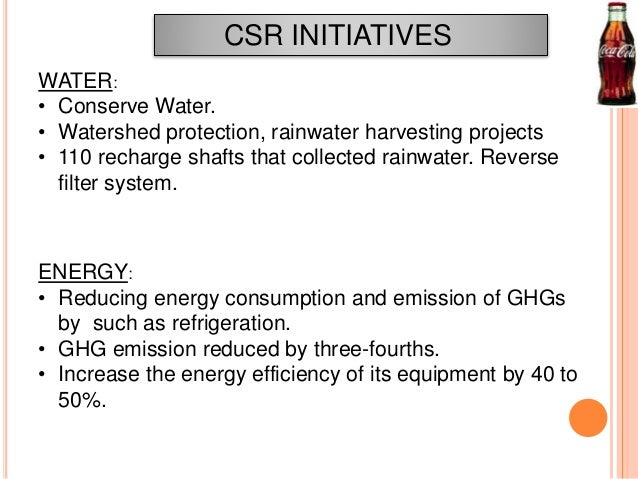 CSR INITIATIVES

Coca-Cola

WATER:
• Conserve Water.
• Watershed protection, rainwater harvesting projects
• 110 recharge shafts that collected rainwater. Reverse filter system.

ENERGY:
• Reducing energy consumption and emission of GHGs by such as refrigeration.
• GHG emission reduced by three-fourths.
• Increase the energy efficiency of its equipment by 40 to 50%.